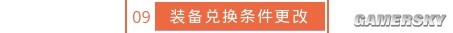 09 装备兑换条件更改

GAMERSKY